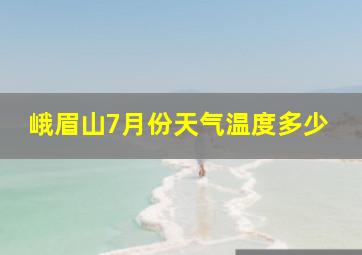 峨眉山7月份天气温度多少